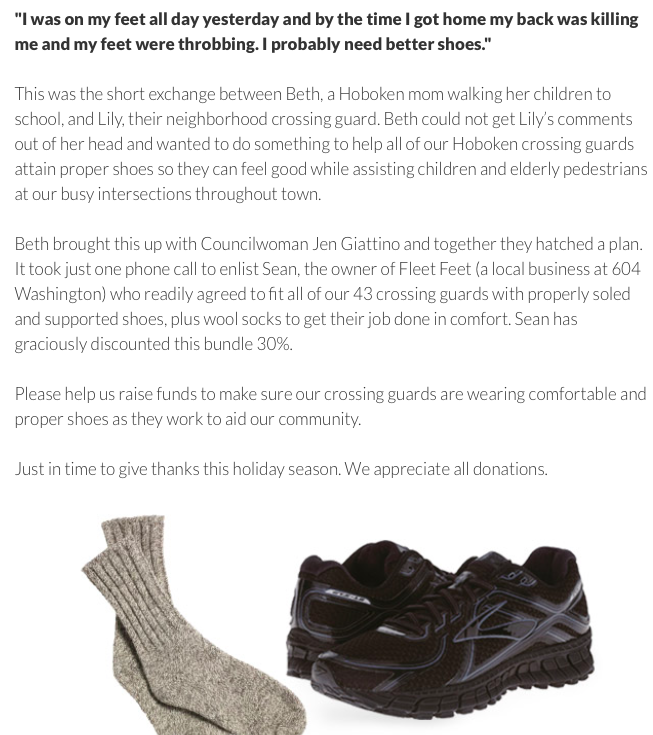 "I was on my feet all day yesterday and by the time I got home my back was killing me and my feet were throbbing. I probably need better shoes."

This was the short exchange between Beth, a Hoboken mom walking her children to school, and Lily, their neighborhood crossing guard. Beth could not get Lily's comments out of her head and wanted to do something to help all of our Hoboken crossing guards attain proper shoes so they can feel good while assisting children and elderly pedestrians at our busy intersections throughout town.

Beth brought this up with Councilwoman Jen Giattino and together they hatched a plan. It took just one phone call to enlist Sean, the owner of Fleet Feet (a local business at 604 Washington) who readily agreed to fit all of our 43 crossing guards with properly soled and supported shoes, plus wool socks to get their job done in comfort. Sean has graciously discounted this bundle 30%.

Please help us raise funds to make sure our crossing guards are wearing comfortable and proper shoes as they work to aid our community.

Just in time to give thanks this holiday season. We appreciate all donations.